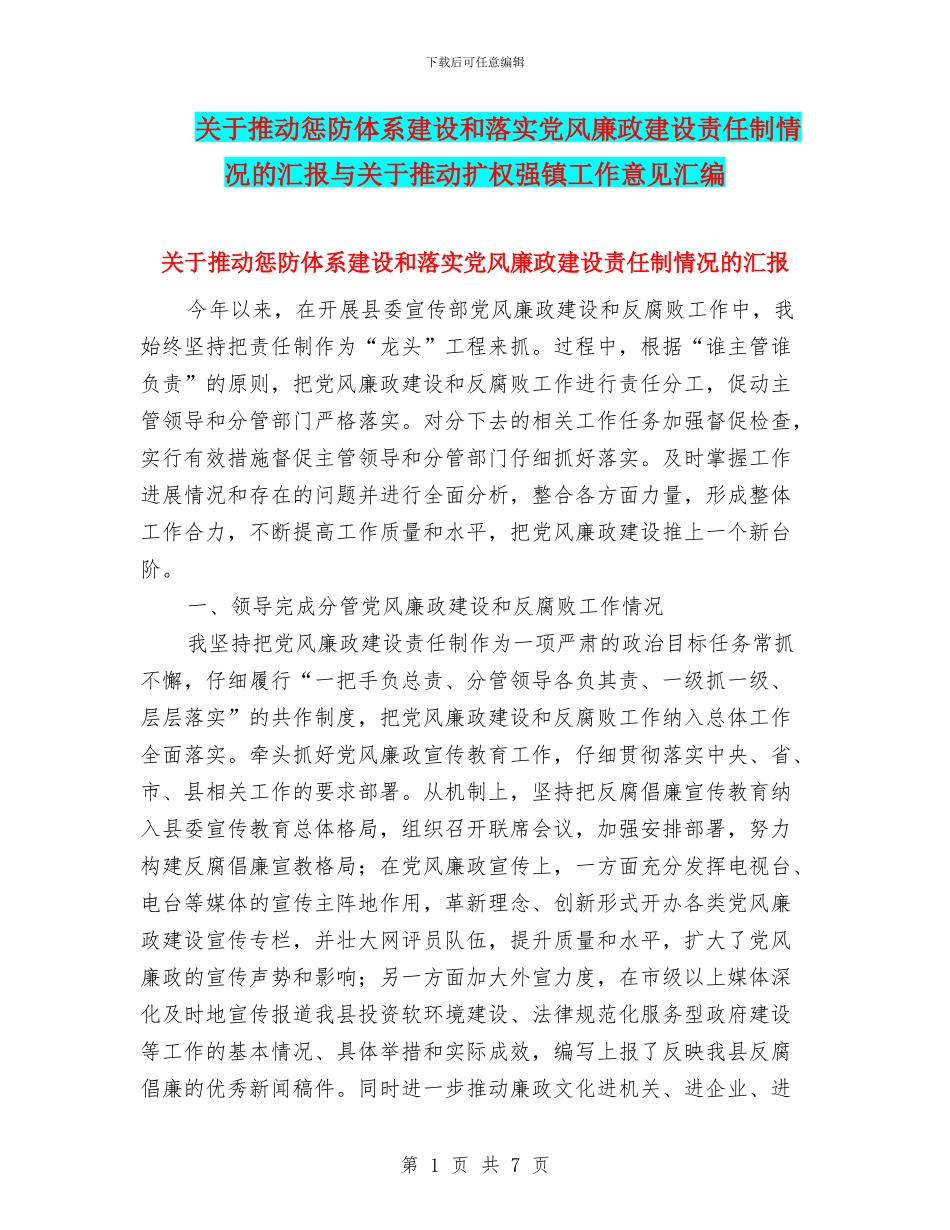 下载后可任意编辑

关于推动惩防体系建设和落实党风廉政建设责任制情况的汇报与关于推动扩权强镇工作意见汇编

关于推动惩防体系建设和落实党风廉政建设责任制情况的汇报

今年以来，在开展县委宣传部党风廉政建设和反腐败工作中，我始终坚持把责任制作为“龙头”工程来抓。过程中，根据“谁主管谁负责”的原则，把党风廉政建设和反腐败工作进行责任分工，促动主管领导和分管部门严格落实。对分下去的相关工作任务加强督促检查，实行有效措施督促主管领导和分管部门仔细抓好落实。及时掌握工作进展情况和存在的问题并进行全面分析，整合各方面力量，形成整体工作合力，不断提高工作质量和水平，把党风廉政建设推上一个新台阶。

一、领导完成分管党风廉政建设和反腐败工作情况

我坚持把党风廉政建设责任制作为一项严肃的政治目标任务常抓不懈，仔细履行“一把手负总责、分管领导各负其责、一级抓一级、层层落实”的共作制度，把党风廉政建设和反腐败工作纳入总体工作全面落实。牵头抓好党风廉政宣传教育工作，仔细贯彻落实中央、省、市、县相关工作的要求部署。从机制上，坚持把反腐倡廉宣传教育纳入县委宣传教育总体格局，组织召开联席会议，加强安排部署，努力构建反腐倡廉宣教格局；在党风廉政宣传上，一方面充分发挥电视台、电台等媒体的宣传主阵地作用，革新理念、创新形式开办各类党风廉政建设宣传专栏，并壮大网评员队伍，提升质量和水平，扩大了党风廉政的宣传声势和影响；另一方面加大外宣力度，在市级以上媒体深化及时地宣传报道我县投资软环境建设、法律规范化服务型政府建设等工作的基本情况、具体举措和实际成效，编写上报了反映我县反腐倡廉的优秀新闻稿件。同时进一步推动廉政文化进机关、进企业、进

第 1 页 共 7 页